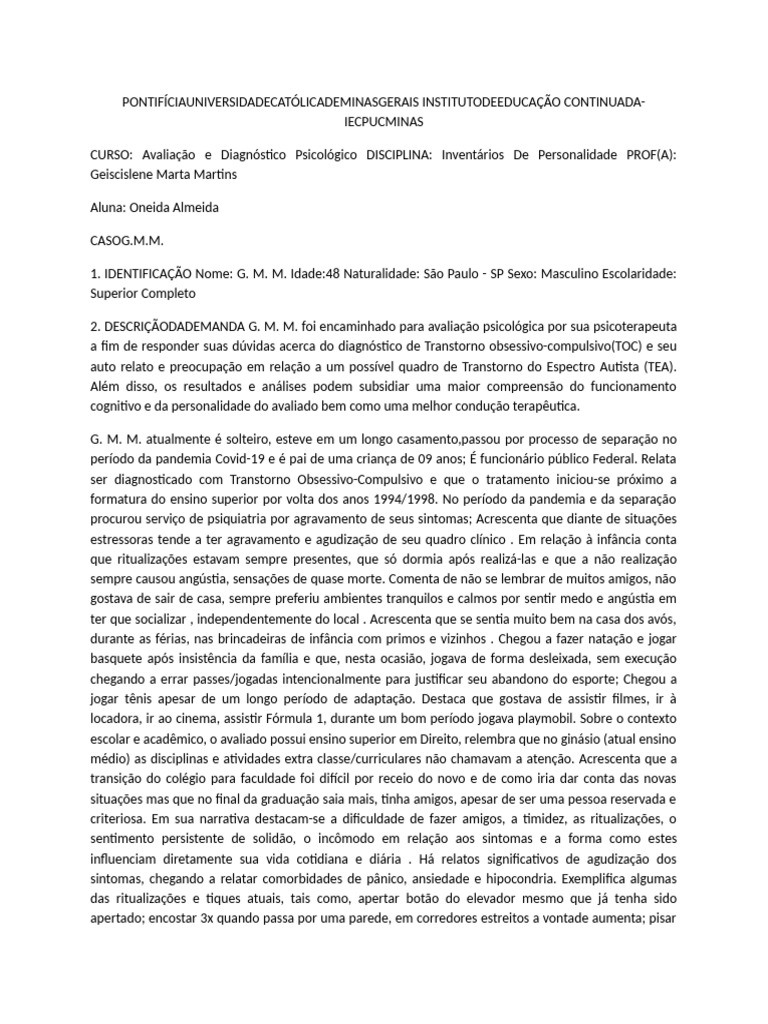 PONTIFÍCIAUNIVERSIDADECATÓLICADEMINASGERAIS INSTITUTODEEDUCAÇÃO CONTINUADA-IECPUCMINAS

CURSO: Avaliação e Diagnóstico Psicológico DISCIPLINA: Inventários De Personalidade PROF(A): Geiscislene Marta Martins

Aluna: Oneida Almeida

CASOG.M.M.

1. IDENTIFICAÇÃO Nome: G. M. M. Idade:48 Naturalidade: São Paulo - SP Sexo: Masculino Escolaridade: Superior Completo

2. DESCRIÇÃODADEMANDA G. M. M. foi encaminhado para avaliação psicológica por sua psicoterapeuta a fim de responder suas dúvidas acerca do diagnóstico de Transtorno obsessivo-compulsivo(TOC) e seu auto relato e preocupação em relação a um possível quadro de Transtorno do Espectro Autista (TEA). Além disso, os resultados e análises podem subsidiar uma maior compreensão do funcionamento cognitivo e da personalidade do avaliado bem como uma melhor condução terapêutica.

G. M. M. atualmente é solteiro, esteve em um longo casamento,passou por processo de separação no período da pandemia Covid-19 e é pai de uma criança de 09 anos; É funcionário público Federal. Relata ser diagnosticado com Transtorno Obsessivo-Compulsivo e que o tratamento iniciou-se próximo a formatura do ensino superior por volta dos anos 1994/1998. No período da pandemia e da separação procurou serviço de psiquiatria por agravamento de seus sintomas; Acrescenta que diante de situações estressoras tende a ter agravamento e agudização de seu quadro clínico . Em relação à infância conta que ritualizações estavam sempre presentes, que só dormia após realizá-las e que a não realização sempre causou angústia, sensações de quase morte. Comenta de não se lembrar de muitos amigos, não gostava de sair de casa, sempre preferiu ambientes tranquilos e calmos por sentir medo e angústia em ter que socializar , independentemente do local . Acrescenta que se sentia muito bem na casa dos avós, durante as férias, nas brincadeiras de infância com primos e vizinhos . Chegou a fazer natação e jogar basquete após insistência da família e que, nesta ocasião, jogava de forma desleixada, sem execução chegando a errar passes/jogadas intencionalmente para justificar seu abandono do esporte; Chegou a jogar tênis apesar de um longo período de adaptação. Destaca que gostava de assistir filmes, ir à locadora, ir ao cinema, assistir Fórmula 1, durante um bom período jogava playmobil. Sobre o contexto escolar e acadêmico, o avaliado possui ensino superior em Direito, relembra que no ginásio (atual ensino médio) as disciplinas e atividades extra classe/curriculares não chamavam a atenção. Acrescenta que a transição do colégio para faculdade foi difícil por receio do novo e de como iria dar conta das novas situações mas que no final da graduação saia mais, tinha amigos, apesar de ser uma pessoa reservada e criteriosa. Em sua narrativa destacam-se a dificuldade de fazer amigos, a timidez, as ritualizações, o sentimento persistente de solidão, o incômodo em relação aos sintomas e a forma como estes influenciam diretamente sua vida cotidiana e diária . Há relatos significativos de agudização dos sintomas, chegando a relatar comorbidades de pânico, ansiedade e hipocondria. Exemplifica algumas das ritualizações e tiques atuais, tais como, apertar botão do elevador mesmo que já tenha sido apertado; encostar 3x quando passa por uma parede, em corredores estreitos a vontade aumenta; pisar